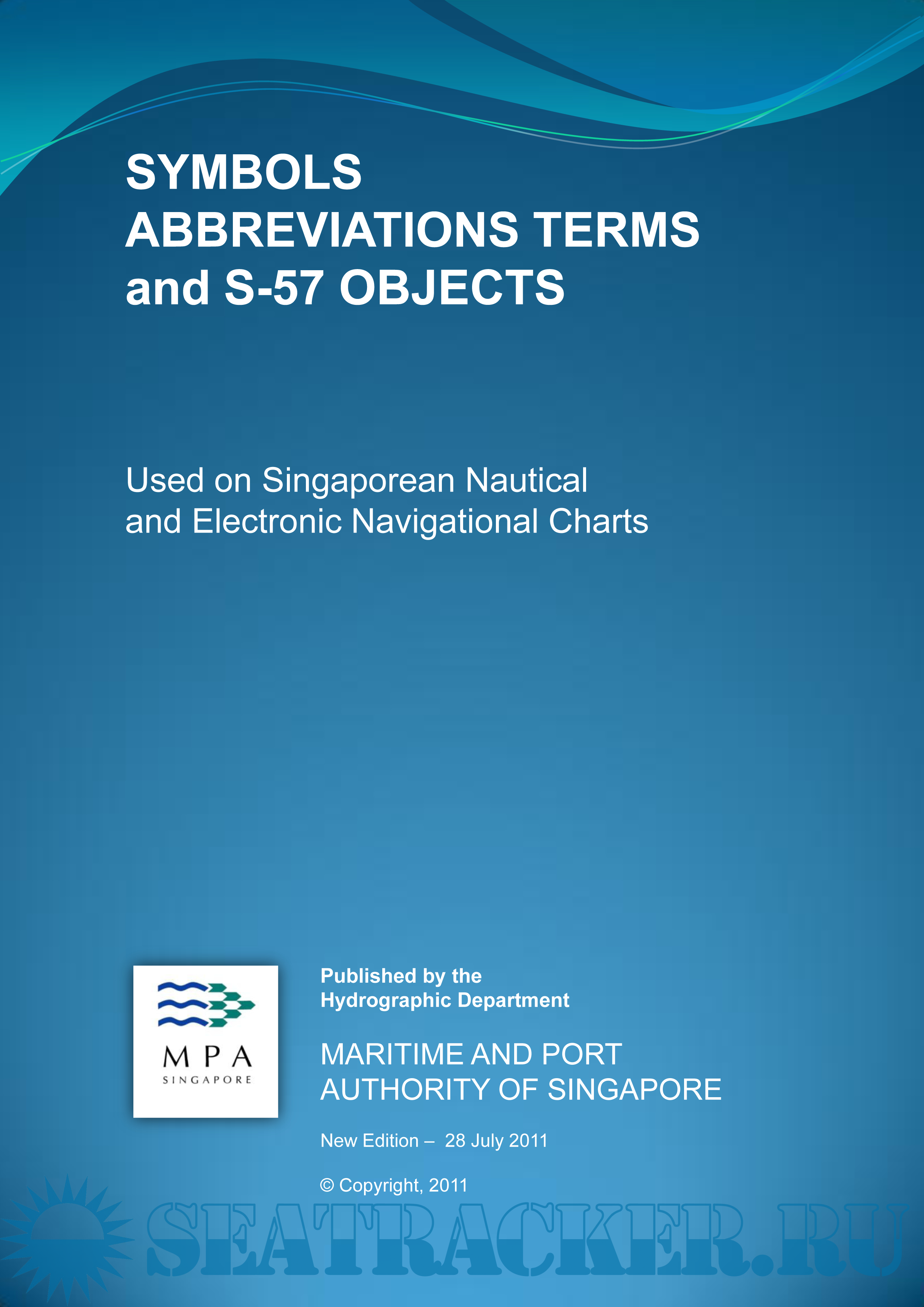 SYMBOLS
ABBREVIATIONS TERMS
and S-57 OBJECTS

Used on Singaporean Nautical and Electronic Navigational Charts

MPA
SINGAPORE

Published by the
Hydrographic Department

MARITIME AND PORT AUTHORITY OF SINGAPORE

New Edition – 28 July 2011

© Copyright, 2011

SEATRACKER.RU